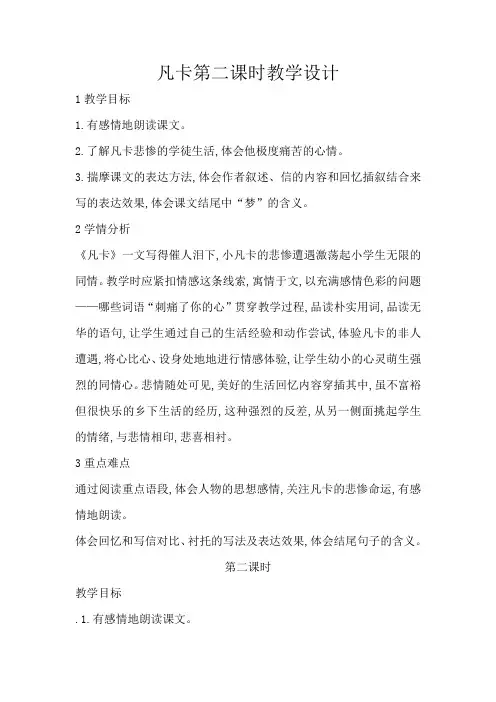 凡卡第二课时教学设计

1 教学目标

1.有感情地朗读课文。

2.了解凡卡悲惨的学徒生活,体会他极度痛苦的心情。

3.揣摩课文的表达方法,体会作者叙述、信的内容和回忆插叙结合来写的表达效果,体会课文结尾中“梦”的含义。

2 学情分析

《凡卡》一文写得催人泪下,小凡卡的悲惨遭遇激荡起小学生无限的同情。教学时应紧扣情感这条线索,寓情于文,以充满感情色彩的问题——哪些词语“刺痛了你的心”贯穿教学过程,品读朴实用词,品读无华的语句,让学生通过自己的生活经验和动作尝试,体验凡卡的非人遭遇,将心比心、设身处地地进行情感体验,让学生幼小的心灵萌生强烈的同情心。悲情随处可见,美好的生活回忆内容穿插其中,虽不富裕但很快乐的乡下生活的经历,这种强烈的反差,从另一侧面挑起学生的情绪,与悲情相印,悲喜相衬。

3 重点难点

通过阅读重点语段,体会人物的思想感情,关注凡卡的悲惨命运,有感情地朗读。

体会回忆和写信对比、衬托的写法及表达效果,体会结尾句子的含义。

第二课时

教学目标

.1.有感情地朗读课文。